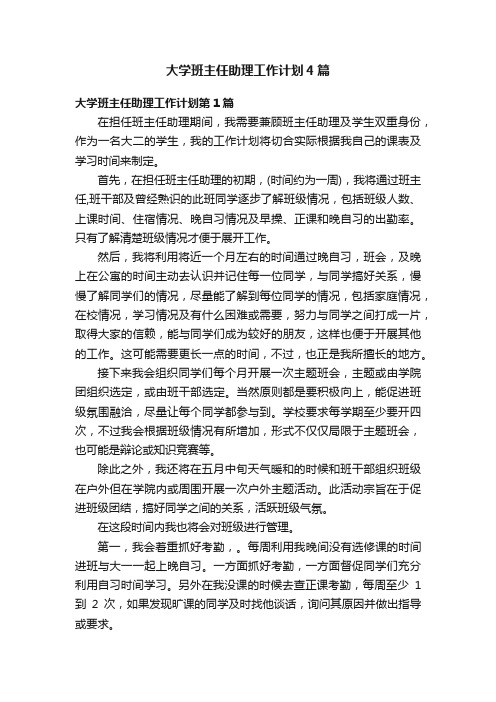 大学班主任助理工作计划4篇

大学班主任助理工作计划第1篇

在担任班主任助理期间，我需要兼顾班主任助理及学生双重身份，作为一名大二的学生，我的工作计划将切合实际根据我自己的课表及学习时间来制定。

首先，在担任班主任助理的初期，(时间约为一周)，我将通过班主任,班干部及曾经熟识的此班同学逐步了解班级情况，包括班级人数、上课时间、住宿情况、晚自习情况及早操、正课和晚自习的出勤率。只有了解清楚班级情况才便于展开工作。

然后，我将利用将近一个月左右的时间通过晚自习，班会，及晚上在公寓的时间主动去认识并记住每一位同学，与同学搞好关系，慢慢了解同学们的情况，尽量能了解到每位同学的情况，包括家庭情况，在校情况，学习情况及有什么困难或需要，努力与同学之间打成一片，取得大家的信赖，能与同学们成为较好的朋友，这样也便于开展其他的工作。这可能需要更长一点的时间，不过，也正是我所擅长的地方。

接下来我会组织同学们每个月开展一次主题班会，主题或由学院团组织选定，或由班干部选定。当然原则都是要积极向上，能促进班级氛围融洽，尽量让每个同学都参与到。学校要求每学期至少要开四次，不过我会根据班级情况有所增加，形式不仅仅局限于主题班会，也可能是辩论或知识竞赛等。

除此之外，我还将在五月中旬天气暖和的时候和班干部组织班级在户外但在学院内或周围开展一次户外主题活动。此活动宗旨在于促进班级团结，搞好同学之间的关系，活跃班级气氛。

在这段时间内我也将会对班级进行管理。

第一，我会着重抓好考勤，。每周利用我晚间没有选修课的时间进班与大一一起上晚自习。一方面抓好考勤，一方面督促同学们充分利用自习时间学习。另外在我没课的时候去查正课考勤，每周至少 1 到 2 次，如果发现旷课的同学及时找他谈话，询问其原因并做出指导或要求。